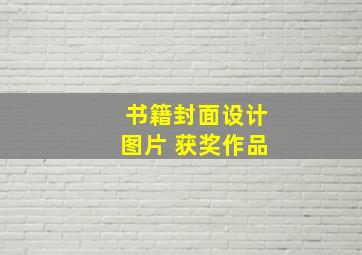 书籍封面设计
图片 获奖作品